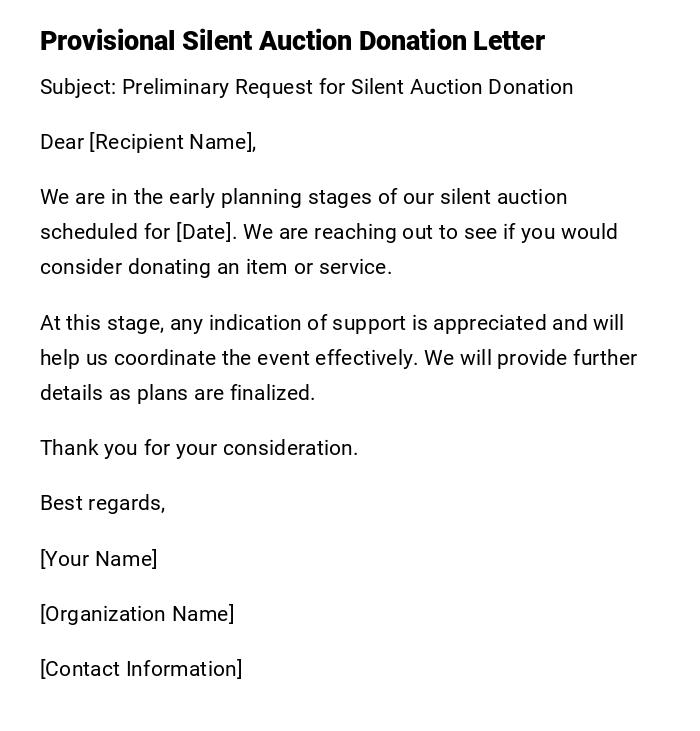 Provisional Silent Auction Donation Letter

Subject: Preliminary Request for Silent Auction Donation

Dear [Recipient Name],

We are in the early planning stages of our silent auction scheduled for [Date]. We are reaching out to see if you would consider donating an item or service.

At this stage, any indication of support is appreciated and will help us coordinate the event effectively. We will provide further details as plans are finalized.

Thank you for your consideration.

Best regards,

[Your Name]

[Organization Name]

[Contact Information]